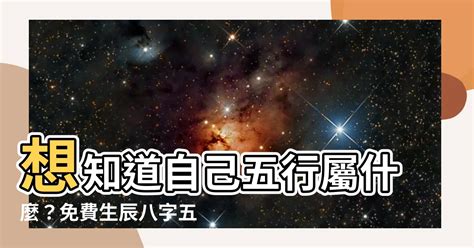 想知道自己五行屬什麼？免費生辰八字五